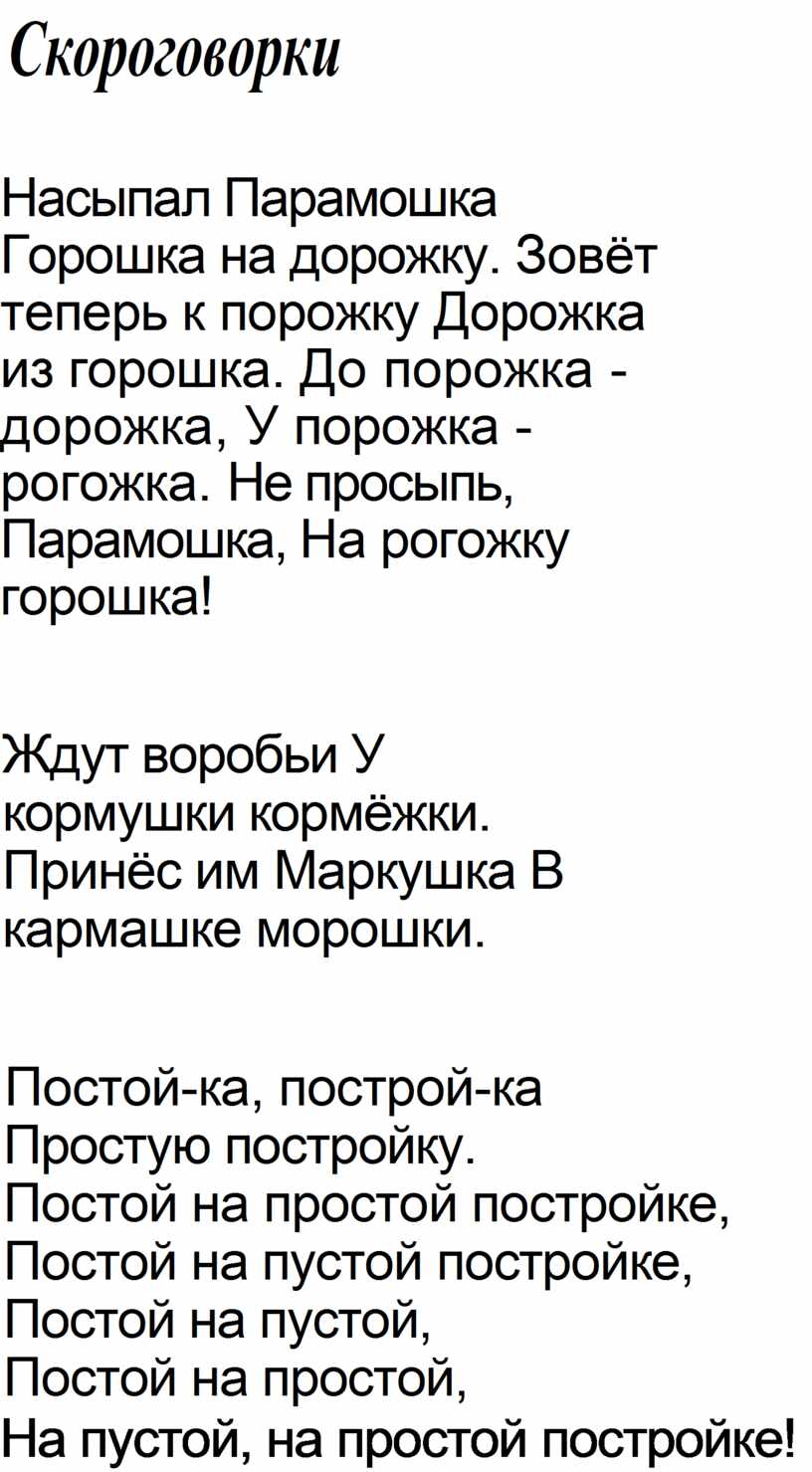 Скороговорки

Насыпал Парамошка Горошка на дорожку. Зовёт теперь к порожку Дорожка из горошка. До порожка - дорожка, У порожка - рогожка. Не просыпь, Парамошка, На рогожку горошка!

Ждут воробьи У кормушки кормёжки. Принёс им Маркушка В кармашке морошки.

Постой-ка, построй-ка
Простую постройку.
Постой на простой постройке,
Постой на пустой постройке,
Постой на пустой,
Постой на простой,
На пустой, на простой постройке!